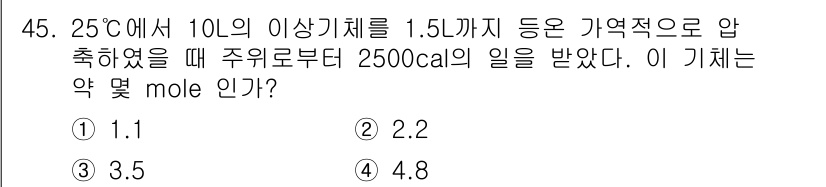 45. 25℃에서 10L의 이상기체를 1.5L까지 등온 가역적으로 압축하였을 때 주위로부터 2500cal의 일을 받았다. 이 기체는 약 몇 mole 인가?

① 1.1
② 2.2
③ 3.5
④ 4.8